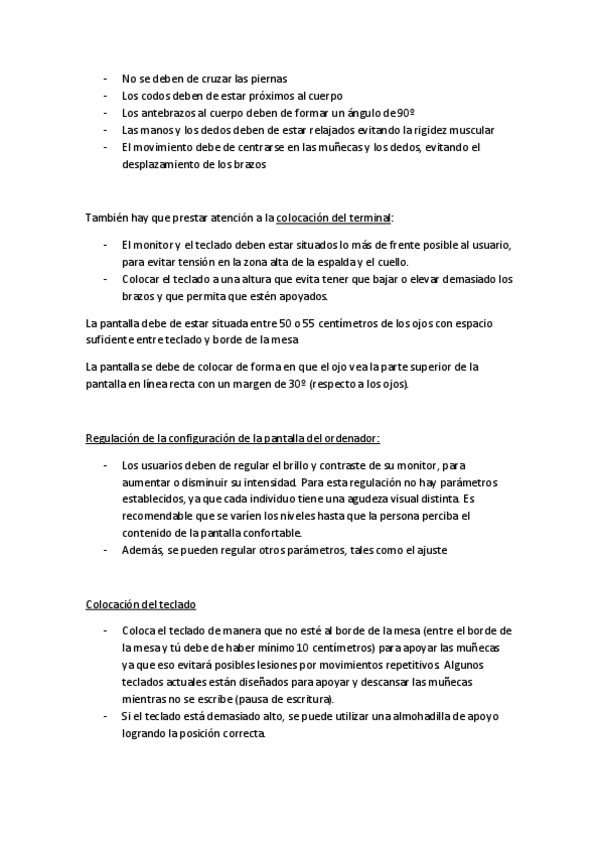 - No se deben de cruzar las piernas
- Los codos deben de estar próximos al cuerpo
- Los antebrazos al cuerpo deben de formar un ángulo de 90º
- Las manos y los dedos deben de estar relajados evitando la rigidez muscular
- El movimiento debe de centrarse en las muñecas y los dedos, evitando el desplazamiento de los brazos

También hay que prestar atención a la colocación del terminal:

- El monitor y el teclado deben estar situados lo más de frente posible al usuario, para evitar tensión en la zona alta de la espalda y el cuello.
- Colocar el teclado a una altura que evita tener que bajar o elevar demasiado los brazos y que permita que estén apoyados.

La pantalla debe de estar situada entre 50 o 55 centímetros de los ojos con espacio suficiente entre teclado y borde de la mesa

La pantalla se debe de colocar de forma en que el ojo vea la parte superior de la pantalla en línea recta con un margen de 30º (respecto a los ojos).

Regulación de la configuración de la pantalla del ordenador:

- Los usuarios deben de regular el brillo y contraste de su monitor, para aumentar o disminuir su intensidad. Para esta regulación no hay parámetros establecidos, ya que cada individuo tiene una agudeza visual distinta. Es recomendable que se varíen los niveles hasta que la persona perciba el contenido de la pantalla confortable.
- Además, se pueden regular otros parámetros, tales como el ajuste

Colocación del teclado

- Coloca el teclado de manera que no esté al borde de la mesa (entre el borde de la mesa y tú debe de haber mínimo 10 centímetros) para apoyar las muñecas ya que eso evitará posibles lesiones por movimientos repetitivos. Algunos teclados actuales están diseñados para apoyar y descansar las muñecas mientras no se escribe (pausa de escritura).
- Si el teclado está demasiado alto, se puede utilizar una almohadilla de apoyo logrando la posición correcta.